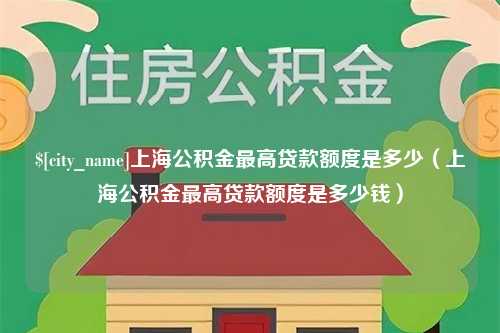 住房公积金

$[city_name]上海公积金最高贷款额度是多少（上海公积金最高贷款额度是多少钱）